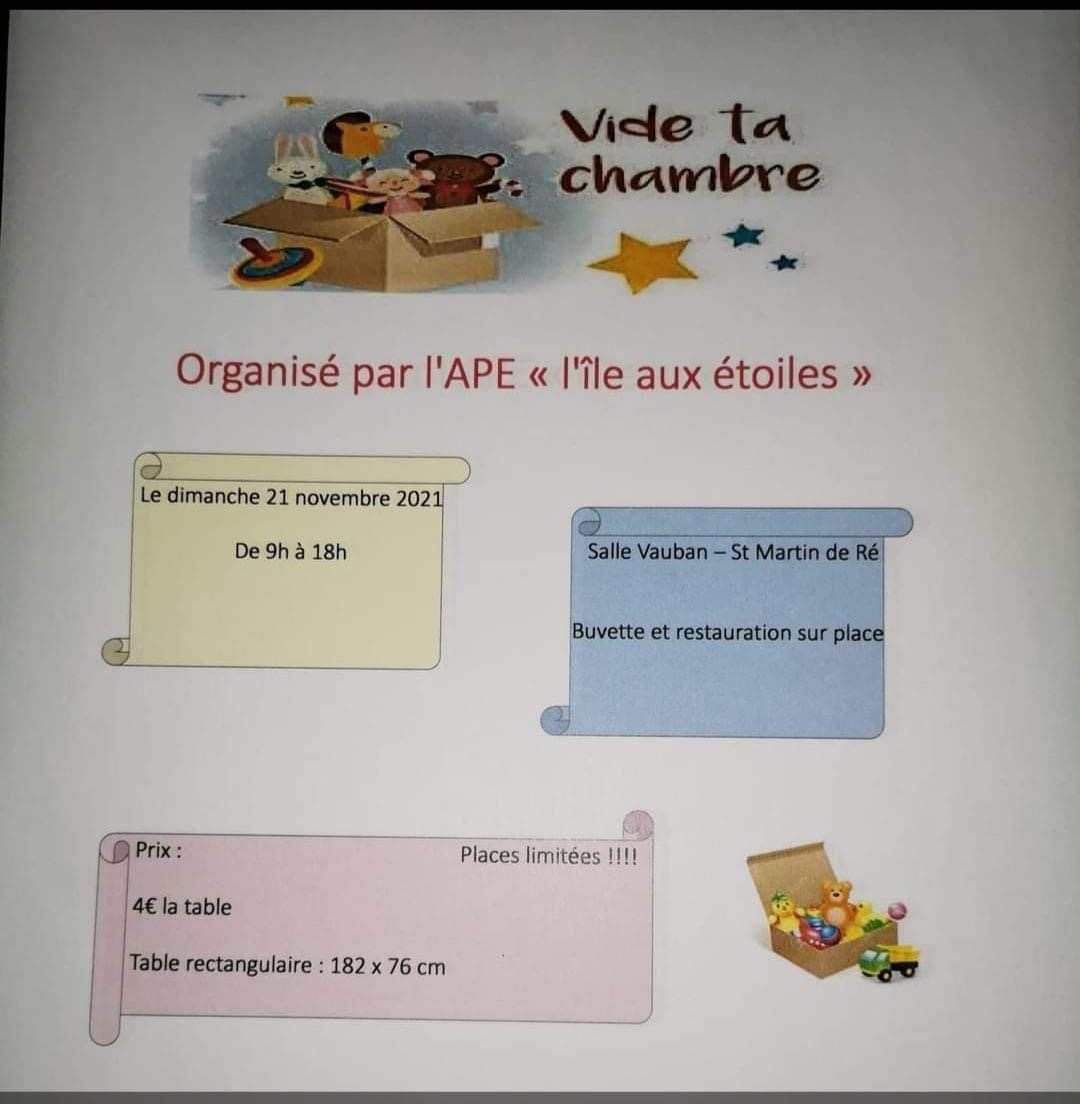 Vide ta chambre

Organisé par l'APE « l'île aux étoiles »

Le dimanche 21 novembre 2021

De 9h à 18h

Salle Vauban – St Martin de Ré

Buvette et restauration sur place

Prix :

Places limitées !!!!

4€ la table

Table rectangulaire : 182 x 76 cm